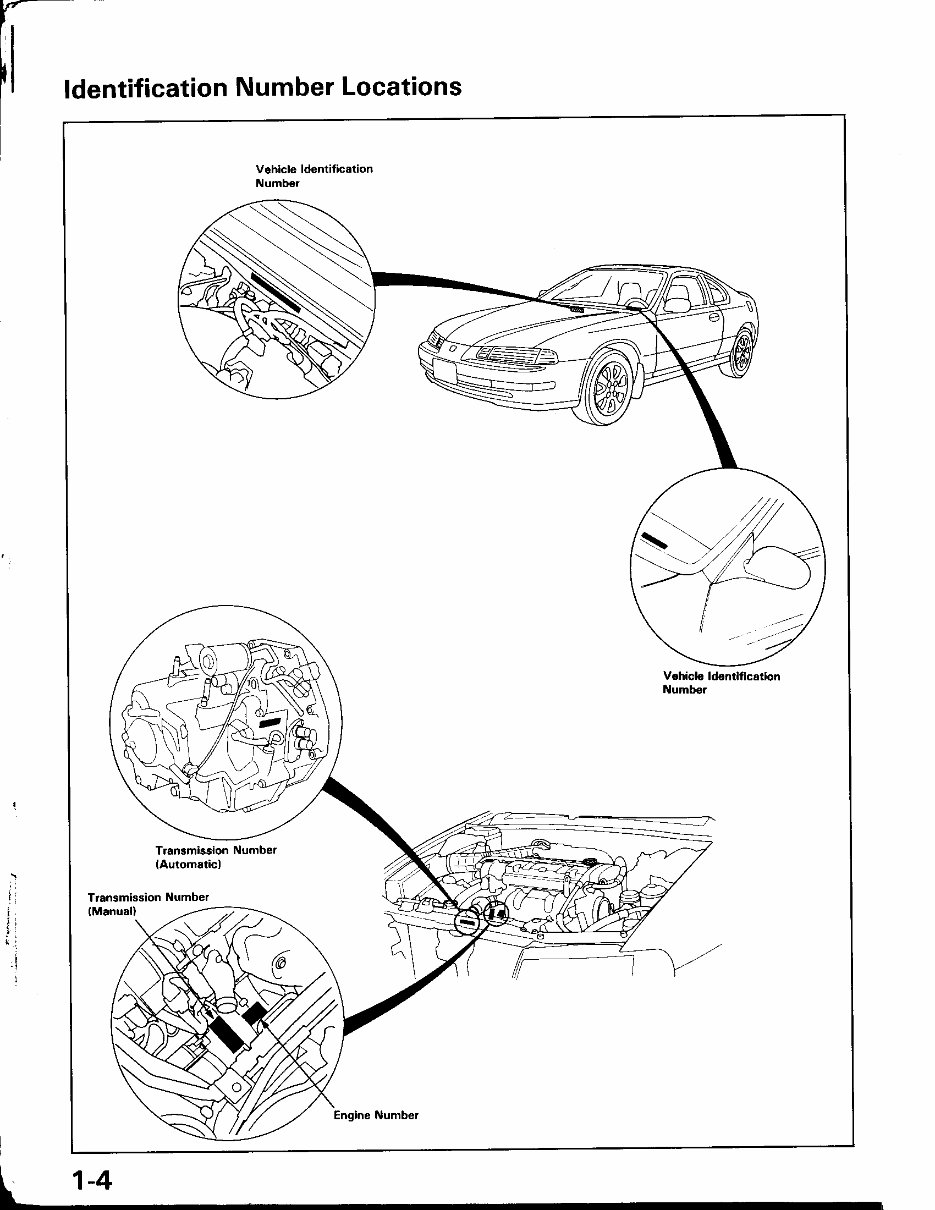 Identification Number Locations

Vehicle Identification Number

Vehicle Identification Number

Transmission Number (Automatic)

Transmission Number (Manual)

Engine Number

1-4